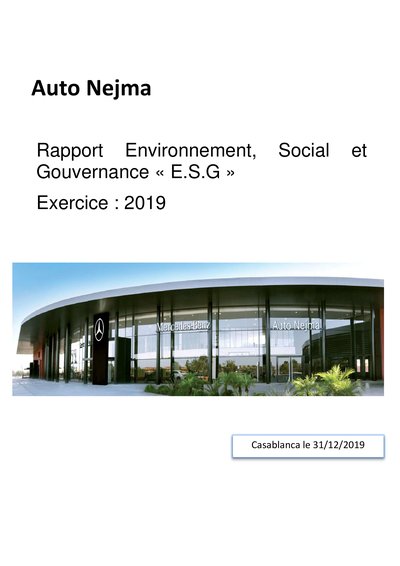 Auto Nejma

Rapport Environnement, Social et Gouvernance « E.S.G »

Exercice : 2019

Mercedes-Benz

Auto Nejma

Casablanca le 31/12/2019